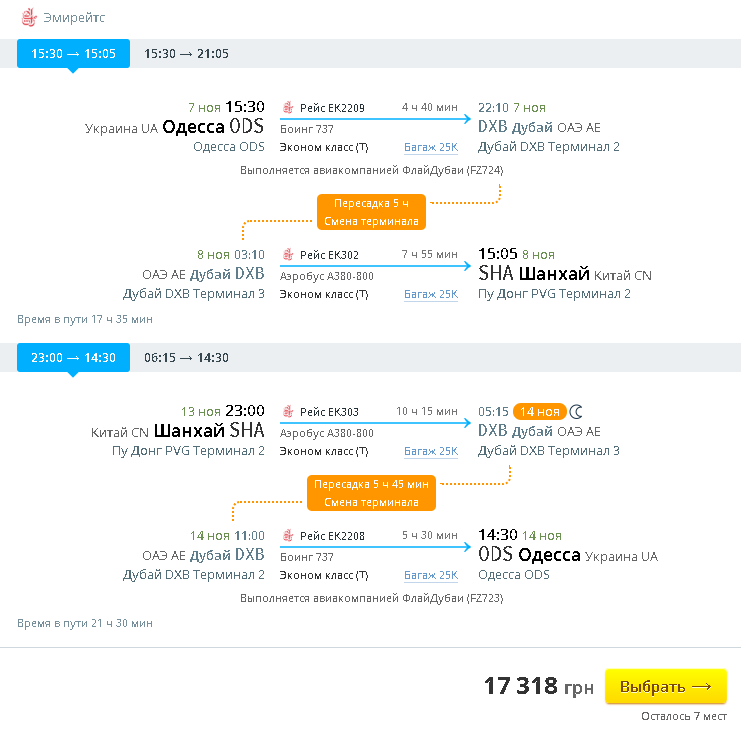 Эмирейтс

15:30 → 15:05 15:30 → 21:05

7 ноя 15:30
Украина UA Одесса ODS
Одесса ODS

Рейс EK2209 4 ч 40 мин
Боинг 737
Эконом класс (T) Багаж 25K

22:10 7 ноя
DXB Дубай ОАЭ AE
Дубай DXB Терминал 2

Выполняется авиакомпанией ФлайДубаи (FZ724)

Пересадка 5 ч
Смена терминала

8 ноя 03:10
ОАЭ AE Дубай DXB
Дубай DXB Терминал 3

Рейс EK302 7 ч 55 мин
Аэробус A380-800
Эконом класс (T) Багаж 25K

15:05 8 ноя
SHA Шанхай Китай CN
Пу Донг PVG Терминал 2

Время в пути 17 ч 35 мин

23:00 → 14:30 06:15 → 14:30

13 ноя 23:00
Китай CN Шанхай SHA
Пу Донг PVG Терминал 2

Рейс EK303 10 ч 15 мин
Аэробус A380-800
Эконом класс (T) Багаж 25K

05:15 14 ноя
DXB Дубай ОАЭ AE
Дубай DXB Терминал 3

Пересадка 5 ч 45 мин
Смена терминала

14 ноя 11:00
ОАЭ AE Дубай DXB
Дубай DXB Терминал 2

Рейс EK2208 5 ч 30 мин
Боинг 737
Эконом класс (T) Багаж 25K

14:30 14 ноя
ODS Одесса Украина UA
Одесса ODS

Выполняется авиакомпанией ФлайДубаи (FZ723)

Время в пути 21 ч 30 мин

17 318 грн Выбрать →
Осталось 7 мест